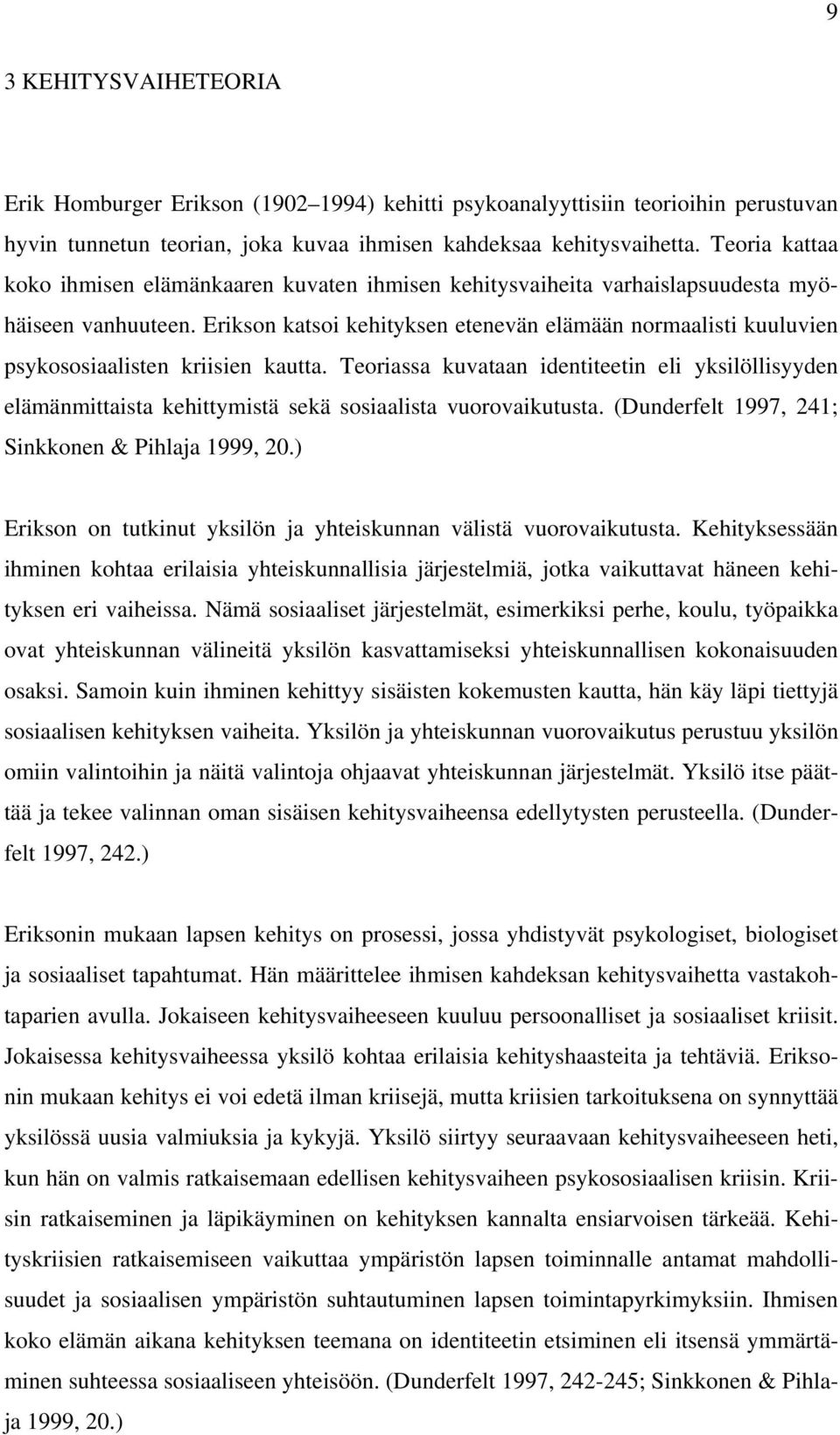 9

3 KEHITYSVAIHETEORIA

Erik Homburger Erikson (1902–1994) kehitti psykoanalyyttisiin teorioihin perustuvan hyvin tunnetun teorian, joka kuvaa ihmisen kahdeksaa kehitysvaihetta. Teoria kattaa koko ihmisen elämänkaaren kuvaten ihmisen kehitysvaiheita varhaislapsuudesta myöhäiseen vanhuuteen. Erikson katsoi kehityksen etenevän elämään normaalisti kuuluvien psykososiaalisten kriisien kautta. Teoriassa kuvataan identiteetin eli yksilöllisyyden elämänmittaista kehittymistä sekä sosiaalista vuorovaikutusta. (Dunderfelt 1997, 241; Sinkkonen & Pihlaja 1999, 20.)

Erikson on tutkinut yksilön ja yhteiskunnan välistä vuorovaikutusta. Kehityksessään ihminen kohtaa erilaisia yhteiskunnallisia järjestelmiä, jotka vaikuttavat häneen kehityksen eri vaiheissa. Nämä sosiaaliset järjestelmät, esimerkiksi perhe, koulu, työpaikka ovat yhteiskunnan välineitä yksilön kasvattamiseksi yhteiskunnallisen kokonaisuuden osaksi. Samoin kuin ihminen kehittyy sisäisten kokemusten kautta, hän käy läpi tiettyjä sosiaalisen kehityksen vaiheita. Yksilön ja yhteiskunnan vuorovaikutus perustuu yksilön omiin valintoihin ja näitä valintoja ohjaavat yhteiskunnan järjestelmät. Yksilö itse päättää ja tekee valinnan oman sisäisen kehitysvaiheensa edellytysten perusteella. (Dunderfelt 1997, 242.)

Eriksonin mukaan lapsen kehitys on prosessi, jossa yhdistyvät psykologiset, biologiset ja sosiaaliset tapahtumat. Hän määrittelee ihmisen kahdeksan kehitysvaihetta vastakohtaparien avulla. Jokaiseen kehitysvaiheeseen kuuluu persoonalliset ja sosiaaliset kriisit. Jokaisessa kehitysvaiheessa yksilö kohtaa erilaisia kehityshaasteita ja tehtäviä. Eriksonin mukaan kehitys ei voi edetä ilman kriisejä, mutta kriisien tarkoituksena on synnyttää yksilössä uusia valmiuksia ja kykyjä. Yksilö siirtyy seuraavaan kehitysvaiheeseen heti, kun hän on valmis ratkaisemaan edellisen kehitysvaiheen psykososiaalisen kriisin. Kriisin ratkaiseminen ja läpikäyminen on kehityksen kannalta ensiarvoisen tärkeää. Kehityskriisien ratkaisemiseen vaikuttaa ympäristön lapsen toiminnalle antamat mahdollisuudet ja sosiaalisen ympäristön suhtautuminen lapsen toimintapyrkimyksiin. Ihmisen koko elämän aikana kehityksen teemana on identiteetin etsiminen eli itsensä ymmärtäminen suhteessa sosiaaliseen yhteisöön. (Dunderfelt 1997, 242-245; Sinkkonen & Pihlaja 1999, 20.)